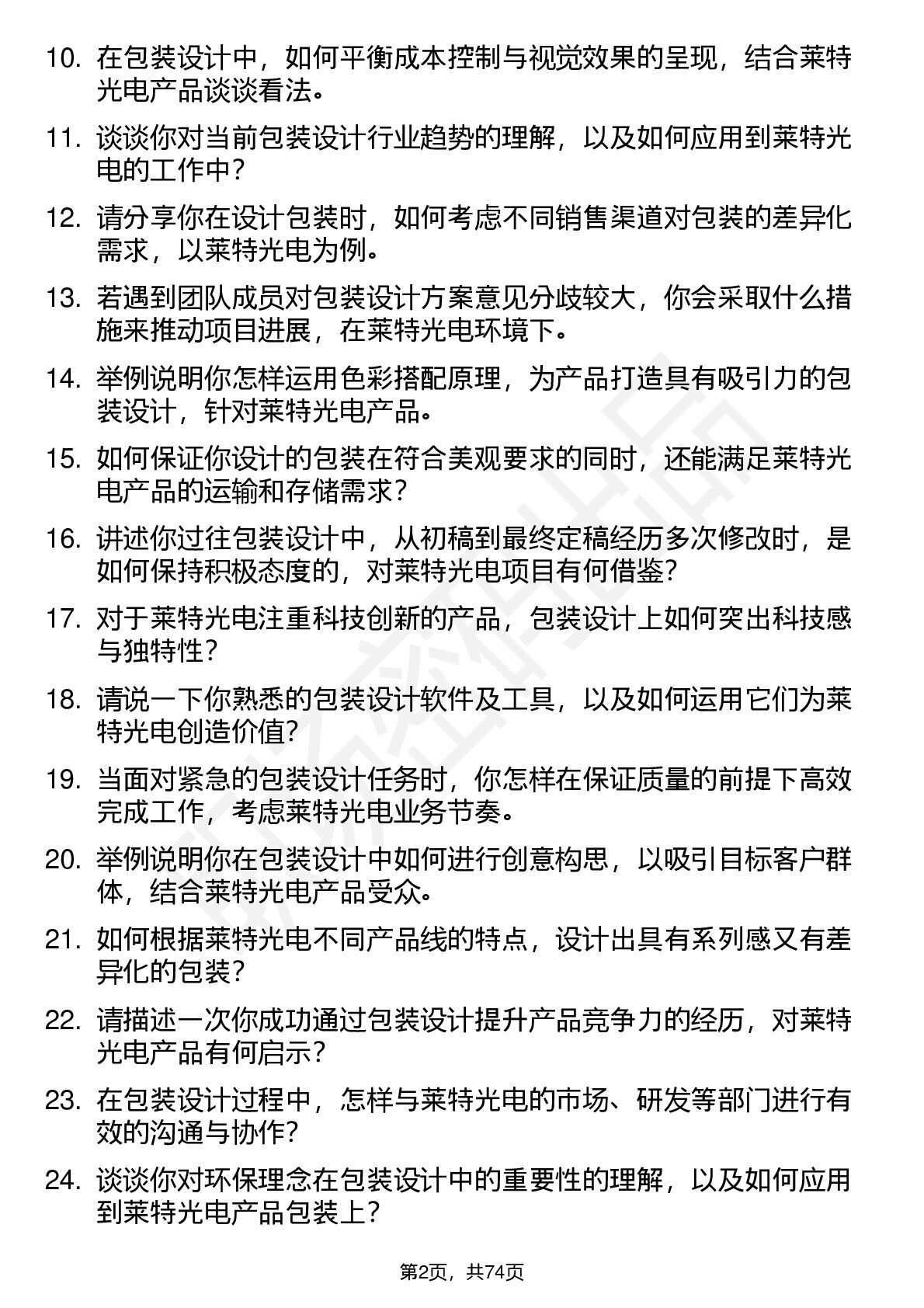 10. 在包装设计中，如何平衡成本控制与视觉效果的呈现，结合莱特光电产品谈谈看法。

11. 谈谈你对当前包装设计行业趋势的理解，以及如何应用到莱特光电的工作中？

12. 请分享你在设计包装时，如何考虑不同销售渠道对包装的差异化需求，以莱特光电为例。

13. 若遇到团队成员对包装设计方案意见分歧较大，你会采取什么措施来推动项目进展，在莱特光电环境下。

14. 举例说明你怎样运用色彩搭配原理，为产品打造具有吸引力的包装设计，针对莱特光电产品。

15. 如何保证你设计的包装在符合美观要求的同时，还能满足莱特光电产品的运输和存储需求？

16. 讲述你过往包装设计中，从初稿到最终定稿经历多次修改时，是如何保持积极态度的，对莱特光电项目有何借鉴？

17. 对于莱特光电注重科技创新的产品，包装设计上如何突出科技感与独特性？

18. 请说一下你熟悉的包装设计软件及工具，以及如何运用它们为莱特光电创造价值？

19. 当面对紧急的包装设计任务时，你怎样在保证质量的前提下高效完成工作，考虑莱特光电业务节奏。

20. 举例说明你在包装设计中如何进行创意构思，以吸引目标客户群体，结合莱特光电产品受众。

21. 如何根据莱特光电不同产品线的特点，设计出具有系列感又有差异化的包装？

22. 请描述一次你成功通过包装设计提升产品竞争力的经历，对莱特光电产品有何启示？

23. 在包装设计过程中，怎样与莱特光电的市场、研发等部门进行有效的沟通与协作？

24. 谈谈你对环保理念在包装设计中的重要性的理解，以及如何应用到莱特光电产品包装上？

第2页，共74页